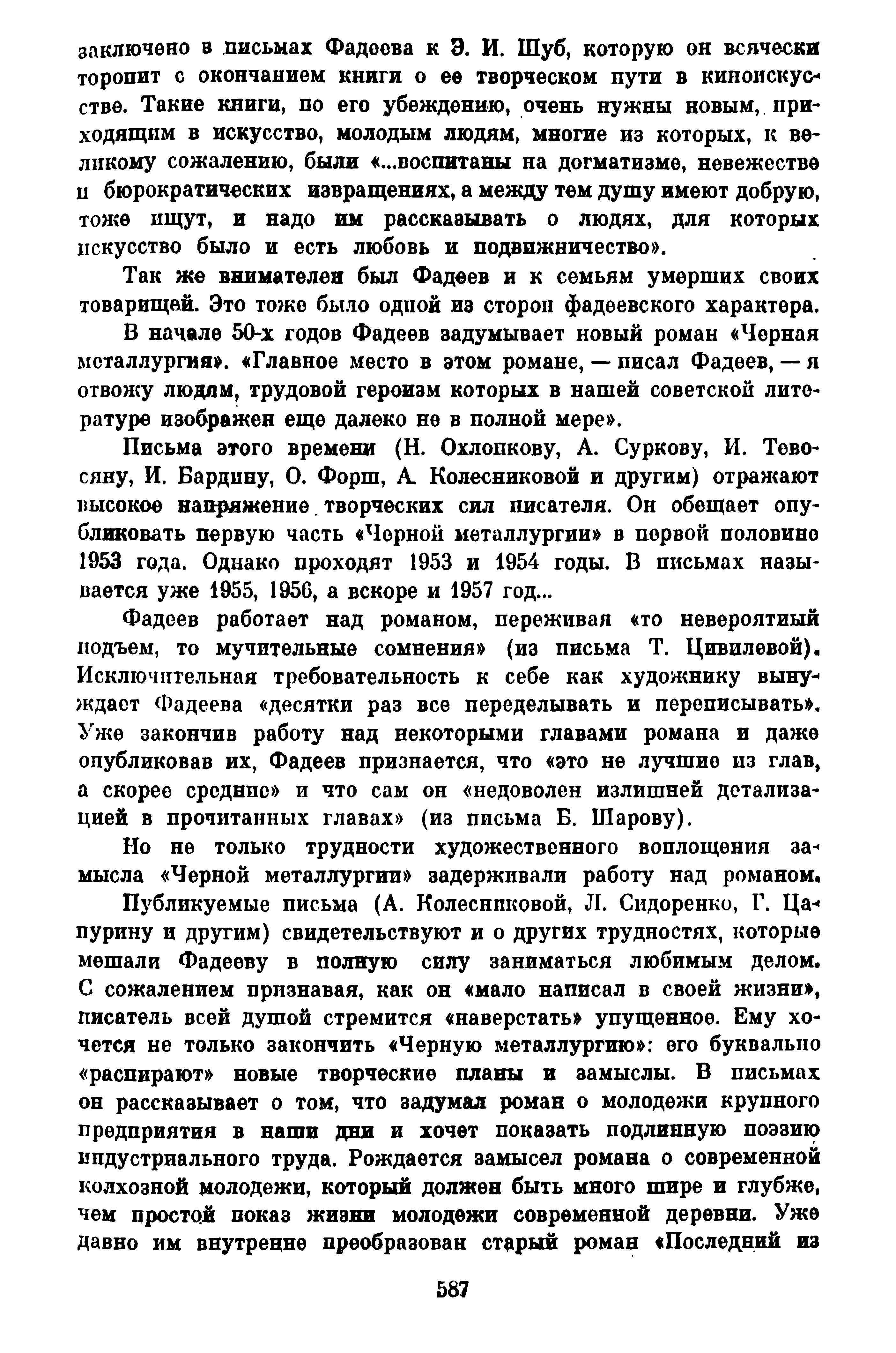 заключено в письмах Фадеева к Э. И. Шуб, которую он всячески торопит с окончанием книги о ее творческом пути в киноискусстве. Такие книги, по его убеждению, очень нужны новым, приходящим в искусство, молодым людям, многие из которых, к великому сожалению, были «...воспитаны на догматизме, невежестве и бюрократических извращениях, а между тем душу имеют добрую, тоже ищут, и надо им рассказывать о людях, для которых искусство было и есть любовь и подвижничество».

Так же внимателен был Фадеев и к семьям умерших своих товарищей. Это тоже было одной из сторон фадеевского характера.

В начале 50-х годов Фадеев задумывает новый роман «Черная металлургия». «Главное место в этом романе, — писал Фадеев, — я отвожу людям, трудовой героизм которых в нашей советской литературе изображен еще далеко не в полной мере».

Письма этого времени (Н. Охлопкову, А. Суркову, И. Тевосяну, И. Бардину, О. Форш, А. Колесниковой и другим) отражают высокое напряжение творческих сил писателя. Он обещает опубликовать первую часть «Черной металлургии» в первой половине 1953 года. Однако проходят 1953 и 1954 годы. В письмах называется уже 1955, 1956, а вскоре и 1957 год...

Фадеев работает над романом, переживая «то невероятный подъем, то мучительные сомнения» (из письма Т. Цивилевой). Исключительная требовательность к себе как художнику вынуждает Фадеева «десятки раз все переделывать и переписывать». Уже закончив работу над некоторыми главами романа и даже опубликовав их, Фадеев признается, что «это не лучшие из глав, а скорее средние» и что сам он «недоволен излишней детализацией в прочитанных главах» (из письма Б. Шарову).

Но не только трудности художественного воплощения замысла «Черной металлургии» задерживали работу над романом.

Публикуемые письма (А. Колесниковой, Л. Сидоренко, Г. Цапурину и другим) свидетельствуют и о других трудностях, которые мешали Фадееву в полную силу заниматься любимым делом. С сожалением признавая, как он «мало написал в своей жизни», писатель всей душой стремится «наверстать» упущенное. Ему хочется не только закончить «Черную металлургию»: его буквально «распирают» новые творческие планы и замыслы. В письмах он рассказывает о том, что задумал роман о молодежи крупного предприятия в наши дни и хочет показать подлинную поэзию индустриального труда. Рождается замысел романа о современной колхозной молодежи, который должен быть много шире и глубже, чем простой показ жизни молодежи современной деревни. Уже давно им внутренне преобразован старый роман «Последний из

587